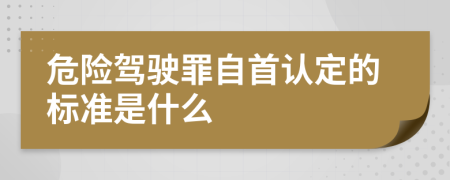 危险驾驶罪自首认定的标准是什么